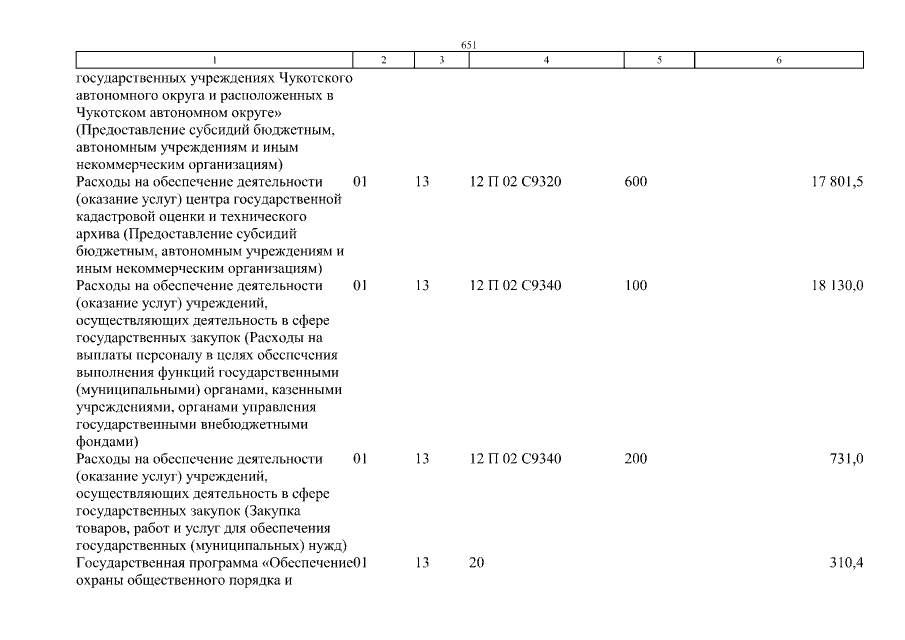 651

| 1 | 2 | 3 | 4 | 5 | 6 |
|---|---|---|---|---|---|
| государственных учреждениях Чукотского автономного округа и расположенных в Чукотском автономном округе» (Предоставление субсидий бюджетным, автономным учреждениям и иным некоммерческим организациям) | | | | | |
| Расходы на обеспечение деятельности (оказание услуг) центра государственной кадастровой оценки и технического архива (Предоставление субсидий бюджетным, автономным учреждениям и иным некоммерческим организациям) | 01 | 13 | 12 П 02 С9320 | 600 | 17 801,5 |
| Расходы на обеспечение деятельности (оказание услуг) учреждений, осуществляющих деятельность в сфере государственных закупок (Расходы на выплаты персоналу в целях обеспечения выполнения функций государственными (муниципальными) органами, казенными учреждениями, органами управления государственными внебюджетными фондами) | 01 | 13 | 12 П 02 С9340 | 100 | 18 130,0 |
| Расходы на обеспечение деятельности (оказание услуг) учреждений, осуществляющих деятельность в сфере государственных закупок (Закупка товаров, работ и услуг для обеспечения государственных (муниципальных) нужд) | 01 | 13 | 12 П 02 С9340 | 200 | 731,0 |
| Государственная программа «Обеспечение охраны общественного порядка и | 01 | 13 | 20 | | 310,4 |